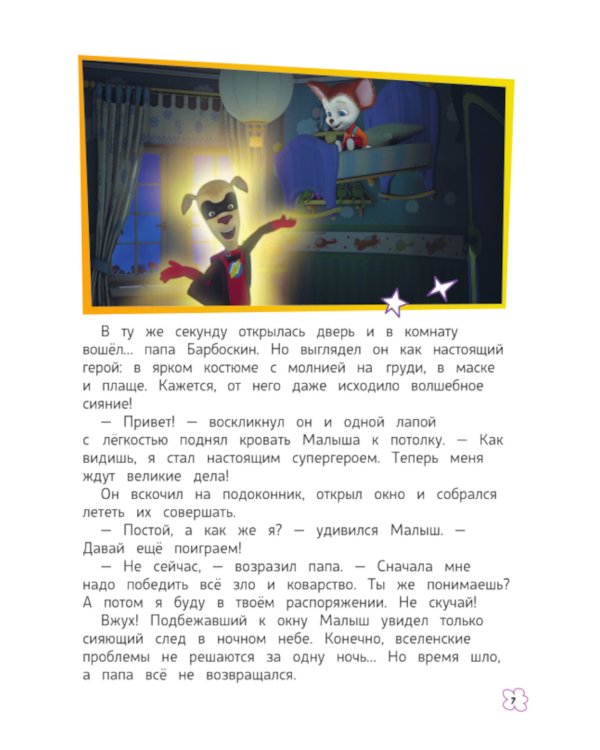 В ту же секунду открылась дверь и в комнату вошёл... папа Барбоскин. Но выглядел он как настоящий герой: в ярком костюме с молнией на груди, в маске и плаще. Кажется, от него даже исходило волшебное сияние!

— Привет! — воскликнул он и одной лапой с лёгкостью поднял кровать Малыша к потолку. — Как видишь, я стал настоящим супергероем. Теперь меня ждут великие дела!

Он вскочил на подоконник, открыл окно и собрался лететь их совершать.

— Постой, а как же я? — удивился Малыш. — Давай ещё поиграем!

— Не сейчас, — возразил папа. — Сначала мне надо победить всё зло и коварство. Ты же понимаешь? А потом я буду в твоём распоряжении. Не скучай!

Вжух! Подбежавший к окну Малыш увидел только сияющий след в ночном небе. Конечно, вселенские проблемы не решаются за одну ночь... Но время шло, а папа всё не возвращался.

7